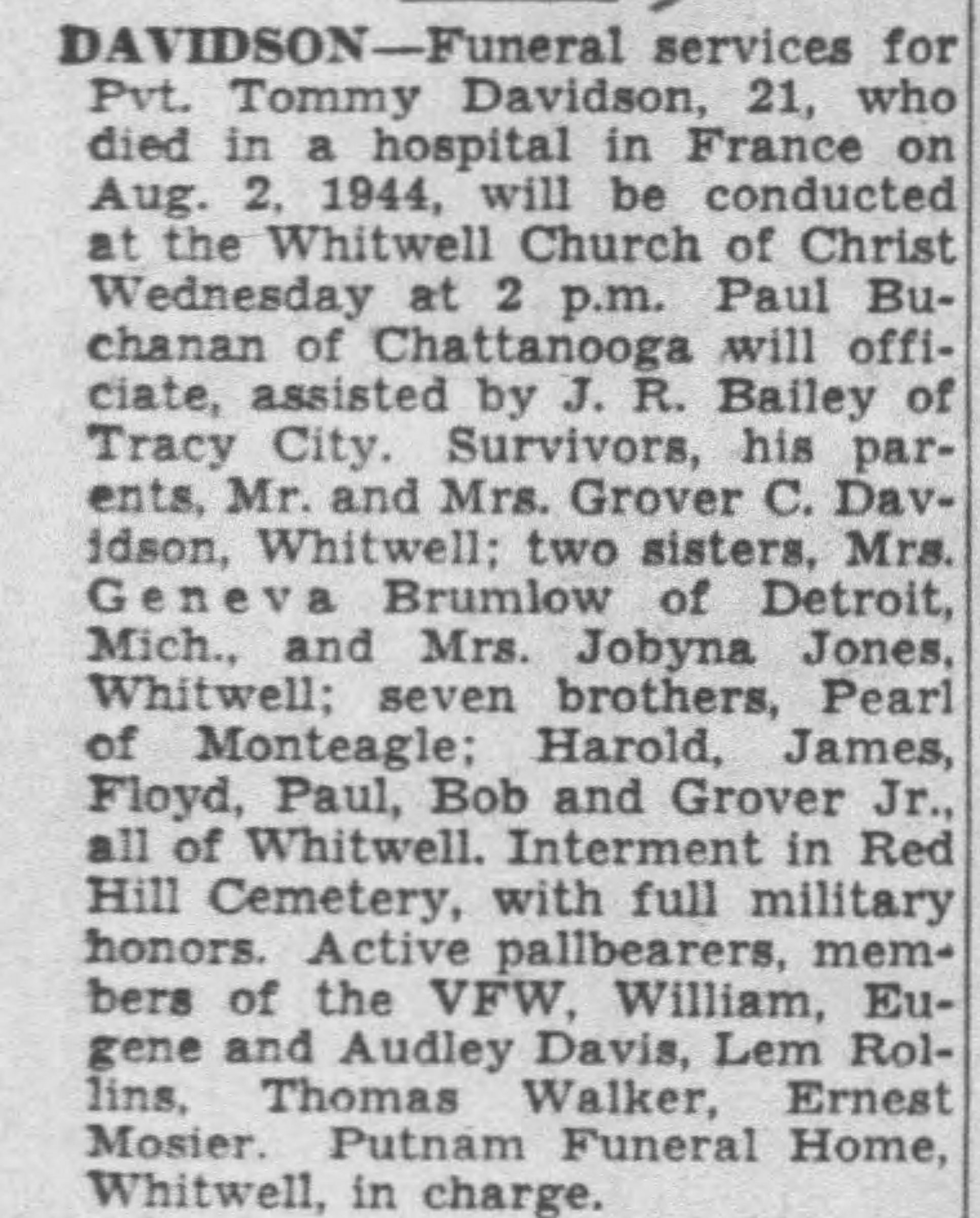 DAVIDSON—Funeral services for Pvt. Tommy Davidson, 21, who died in a hospital in France on Aug. 2, 1944, will be conducted at the Whitwell Church of Christ Wednesday at 2 p.m. Paul Buchanan of Chattanooga will officiate, assisted by J. R. Bailey of Tracy City. Survivors, his parents, Mr. and Mrs. Grover C. Davidson, Whitwell; two sisters, Mrs. Geneva Brumlow of Detroit, Mich., and Mrs. Jobyna Jones, Whitwell; seven brothers, Pearl of Monteagle; Harold, James, Floyd, Paul, Bob and Grover Jr., all of Whitwell. Interment in Red Hill Cemetery, with full military honors. Active pallbearers, members of the VFW, William, Eugene and Audley Davis, Lem Rollins, Thomas Walker, Ernest Mosier. Putnam Funeral Home, Whitwell, in charge.